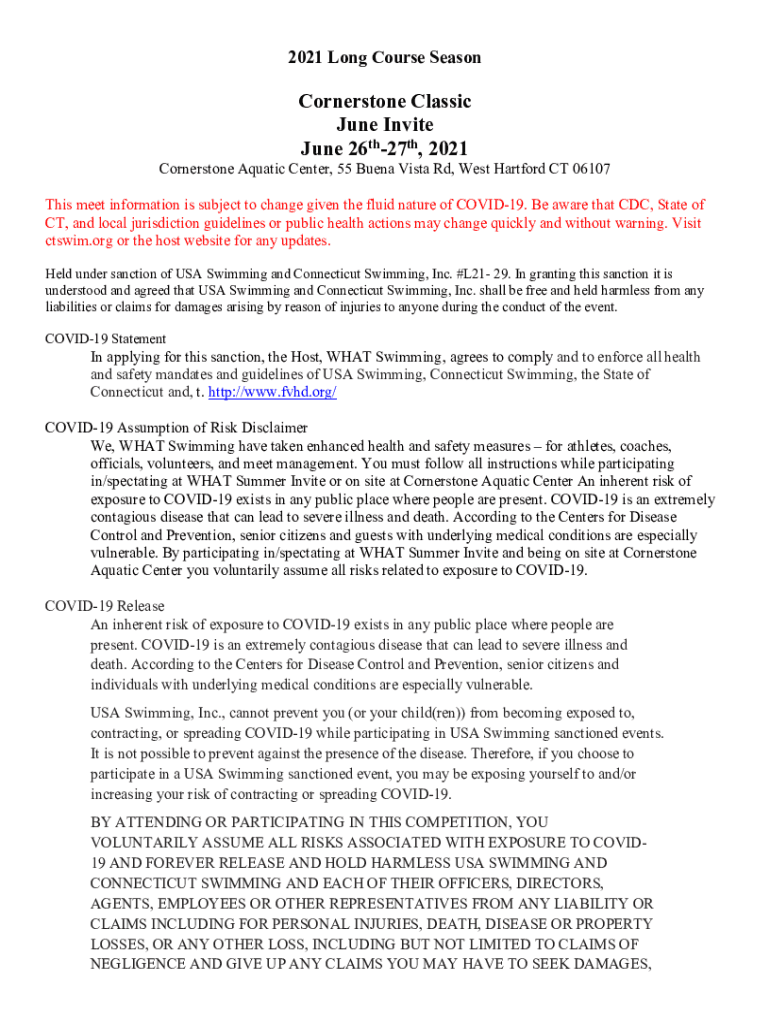 2021 Long Course Season

Cornerstone Classic
June Invite
June 26$^{th}$-27$^{th}$, 2021

Cornerstone Aquatic Center, 55 Buena Vista Rd, West Hartford CT 06107

This meet information is subject to change given the fluid nature of COVID-19. Be aware that CDC, State of CT, and local jurisdiction guidelines or public health actions may change quickly and without warning. Visit ctswim.org or the host website for any updates.

Held under sanction of USA Swimming and Connecticut Swimming, Inc. #L21- 29. In granting this sanction it is understood and agreed that USA Swimming and Connecticut Swimming, Inc. shall be free and held harmless from any liabilities or claims for damages arising by reason of injuries to anyone during the conduct of the event.

COVID-19 Statement

In applying for this sanction, the Host, WHAT Swimming, agrees to comply and to enforce all health and safety mandates and guidelines of USA Swimming, Connecticut Swimming, the State of Connecticut and, t. http://www.fvhd.org/

COVID-19 Assumption of Risk Disclaimer

We, WHAT Swimming have taken enhanced health and safety measures – for athletes, coaches, officials, volunteers, and meet management. You must follow all instructions while participating in/spectating at WHAT Summer Invite or on site at Cornerstone Aquatic Center An inherent risk of exposure to COVID-19 exists in any public place where people are present. COVID-19 is an extremely contagious disease that can lead to severe illness and death. According to the Centers for Disease Control and Prevention, senior citizens and guests with underlying medical conditions are especially vulnerable. By participating in/spectating at WHAT Summer Invite and being on site at Cornerstone Aquatic Center you voluntarily assume all risks related to exposure to COVID-19.

COVID-19 Release

An inherent risk of exposure to COVID-19 exists in any public place where people are present. COVID-19 is an extremely contagious disease that can lead to severe illness and death. According to the Centers for Disease Control and Prevention, senior citizens and individuals with underlying medical conditions are especially vulnerable.

USA Swimming, Inc., cannot prevent you (or your child(ren)) from becoming exposed to, contracting, or spreading COVID-19 while participating in USA Swimming sanctioned events. It is not possible to prevent against the presence of the disease. Therefore, if you choose to participate in a USA Swimming sanctioned event, you may be exposing yourself to and/or increasing your risk of contracting or spreading COVID-19.

BY ATTENDING OR PARTICIPATING IN THIS COMPETITION, YOU VOLUNTARILY ASSUME ALL RISKS ASSOCIATED WITH EXPOSURE TO COVID-19 AND FOREVER RELEASE AND HOLD HARMLESS USA SWIMMING AND CONNECTICUT SWIMMING AND EACH OF THEIR OFFICERS, DIRECTORS, AGENTS, EMPLOYEES OR OTHER REPRESENTATIVES FROM ANY LIABILITY OR CLAIMS INCLUDING FOR PERSONAL INJURIES, DEATH, DISEASE OR PROPERTY LOSSES, OR ANY OTHER LOSS, INCLUDING BUT NOT LIMITED TO CLAIMS OF NEGLIGENCE AND GIVE UP ANY CLAIMS YOU MAY HAVE TO SEEK DAMAGES,